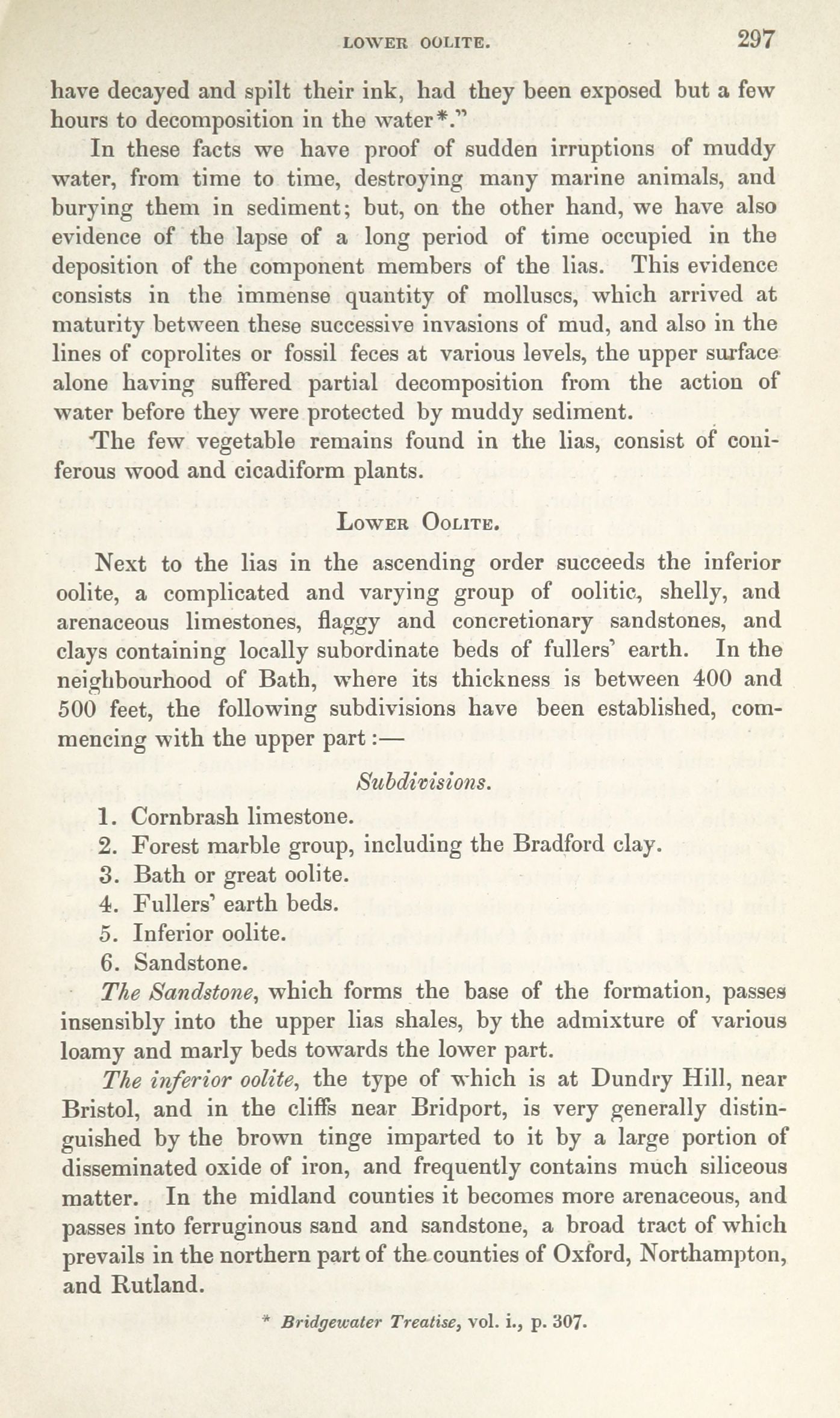 LOWER OOLITE. 297

have decayed and spilt their ink, had they been exposed but a few hours to decomposition in the water*."

In these facts we have proof of sudden irruptions of muddy water, from time to time, destroying many marine animals, and burying them in sediment; but, on the other hand, we have also evidence of the lapse of a long period of time occupied in the deposition of the component members of the lias. This evidence consists in the immense quantity of molluscs, which arrived at maturity between these successive invasions of mud, and also in the lines of coprolites or fossil feces at various levels, the upper surface alone having suffered partial decomposition from the action of water before they were protected by muddy sediment.

The few vegetable remains found in the lias, consist of coniferous wood and cicadiform plants.

LOWER OOLITE.

Next to the lias in the ascending order succeeds the inferior oolite, a complicated and varying group of oolitic, shelly, and arenaceous limestones, flaggy and concretionary sandstones, and clays containing locally subordinate beds of fullers' earth. In the neighbourhood of Bath, where its thickness is between 400 and 500 feet, the following subdivisions have been established, commencing with the upper part:—

Subdivisions.

1. Cornbrash limestone.
2. Forest marble group, including the Bradford clay.
3. Bath or great oolite.
4. Fullers' earth beds.
5. Inferior oolite.
6. Sandstone.

The Sandstone, which forms the base of the formation, passes insensibly into the upper lias shales, by the admixture of various loamy and marly beds towards the lower part.

The inferior oolite, the type of which is at Dundry Hill, near Bristol, and in the cliffs near Bridport, is very generally distinguished by the brown tinge imparted to it by a large portion of disseminated oxide of iron, and frequently contains much siliceous matter. In the midland counties it becomes more arenaceous, and passes into ferruginous sand and sandstone, a broad tract of which prevails in the northern part of the counties of Oxford, Northampton, and Rutland.

* Bridgewater Treatise, vol. i., p. 307.